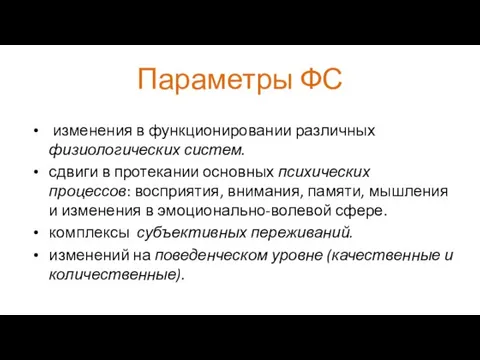 Параметры ФС

• изменения в функционировании различных физиологических систем.
• сдвиги в протекании основных психических процессов: восприятия, внимания, памяти, мышления и изменения в эмоционально-волевой сфере.
• комплексы субъективных переживаний.
• изменений на поведенческом уровне (качественные и количественные).